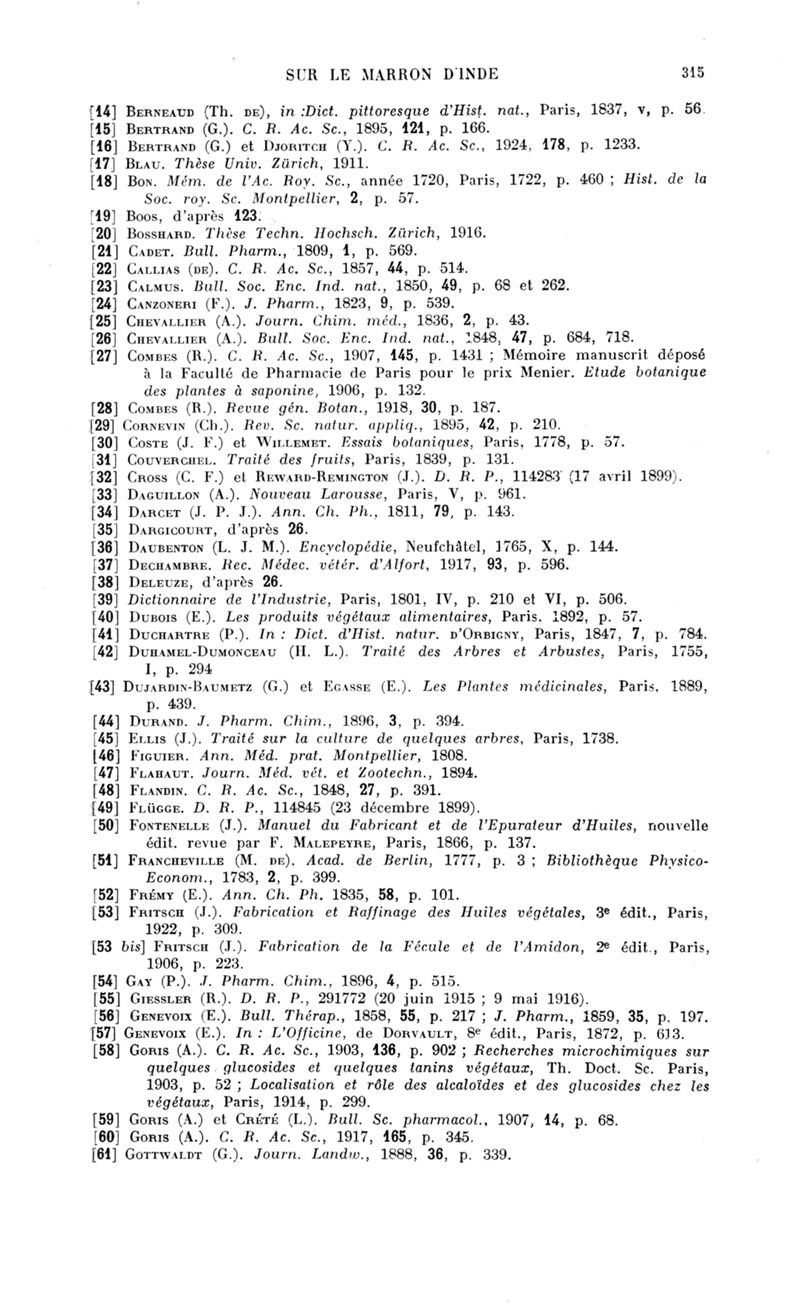 SUR LE MARRON D'INDE 315

[14] Berneaud (Th. de), in :Dict. pittoresque d'Hist. nat., Paris, 1837, v, p. 56.
[15] Bertrand (G.). C. R. Ac. Sc., 1895, 121, p. 166.
[16] Bertrand (G.) et Djoritch (Y.). C. R. Ac. Sc., 1924, 178, p. 1233.
[17] Blau. Thèse Univ. Zürich, 1911.
[18] Bon. Mém. de l'Ac. Roy. Sc., année 1720, Paris, 1722, p. 460 ; Hist. de la Soc. roy. Sc. Montpellier, 2, p. 57.
[19] Boos, d'après 123.
[20] Bosshard. Thèse Techn. Hochsch. Zürich, 1916.
[21] Cadet. Bull. Pharm., 1809, 1, p. 569.
[22] Callias (de). C. R. Ac. Sc., 1857, 44, p. 514.
[23] Calmus. Bull. Soc. Enc. Ind. nat., 1850, 49, p. 68 et 262.
[24] Canzoneri (F.). J. Pharm., 1823, 9, p. 539.
[25] Chevallier (A.). Journ. Chim. méd., 1836, 2, p. 43.
[26] Chevallier (A.). Bull. Soc. Enc. Ind. nat., 1848, 47, p. 684, 718.
[27] Combes (R.). C. R. Ac. Sc., 1907, 145, p. 1431 ; Mémoire manuscrit déposé à la Faculté de Pharmacie de Paris pour le prix Menier. Etude botanique des plantes à saponine, 1906, p. 132.
[28] Combes (R.). Revue gén. Botan., 1918, 30, p. 187.
[29] Cornevin (Ch.). Rev. Sc. natur. appliq., 1895, 42, p. 210.
[30] Coste (J. F.) et Willemet. Essais botaniques, Paris, 1778, p. 57.
[31] Couverchel. Traité des fruits, Paris, 1839, p. 131.
[32] Cross (C. F.) et Reward-Remington (J.). D. R. P., 114283 (17 avril 1899).
[33] Daguillon (A.). Nouveau Larousse, Paris, V, p. 961.
[34] Darcet (J. P. J.). Ann. Ch. Ph., 1811, 79, p. 143.
[35] Dargicourt, d'après 26.
[36] Daubenton (L. J. M.). Encyclopédie, Neufchâtel, 1765, X, p. 144.
[37] Dechambre. Rec. Médec. vétér. d'Alfort, 1917, 93, p. 596.
[38] Deleuze, d'après 26.
[39] Dictionnaire de l'Industrie, Paris, 1801, IV, p. 210 et VI, p. 506.
[40] Dubois (E.). Les produits végétaux alimentaires, Paris. 1892, p. 57.
[41] Duchartre (P.). In : Dict. d'Hist. natur. d'Orbigny, Paris, 1847, 7, p. 784.
[42] Duhamel-Dumonceau (H. L.). Traité des Arbres et Arbustes, Paris, 1755, I, p. 294
[43] Dujardin-Baumetz (G.) et Egasse (E.). Les Plantes médicinales, Paris, 1889, p. 439.
[44] Durand. J. Pharm. Chim., 1896, 3, p. 394.
[45] Ellis (J.). Traité sur la culture de quelques arbres, Paris, 1738.
[46] Figuier. Ann. Méd. prat. Montpellier, 1808.
[47] Flahaut. Journ. Méd. vét. et Zootechn., 1894.
[48] Flandin. C. R. Ac. Sc., 1848, 27, p. 391.
[49] Flügge. D. R. P., 114845 (23 décembre 1899).
[50] Fontenelle (J.). Manuel du Fabricant et de l'Epurateur d'Huiles, nouvelle édit. revue par F. Malepeyre, Paris, 1866, p. 137.
[51] Francheville (M. de). Acad. de Berlin, 1777, p. 3 ; Bibliothèque Physico-Econom., 1783, 2, p. 399.
[52] Frémy (E.). Ann. Ch. Ph. 1835, 58, p. 101.
[53] Fritsch (J.). Fabrication et Raffinage des Huiles végétales, 3e édit., Paris, 1922, p. 309.
[53 bis] Fritsch (J.). Fabrication de la Fécule et de l'Amidon, 2e édit., Paris, 1906, p. 223.
[54] Gay (P.). J. Pharm. Chim., 1896, 4, p. 515.
[55] Giessler (R.). D. R. P., 291772 (20 juin 1915 ; 9 mai 1916).
[56] Genevoix (E.). Bull. Thérap., 1858, 55, p. 217 ; J. Pharm., 1859, 35, p. 197.
[57] Genevoix (E.). In : L'Officine, de Dorvault, 8e édit., Paris, 1872, p. 613.
[58] Goris (A.). C. R. Ac. Sc., 1903, 136, p. 902 ; Recherches microchimiques sur quelques glucosides et quelques tanins végétaux, Th. Doct. Sc. Paris, 1903, p. 52 ; Localisation et rôle des alcaloïdes et des glucosides chez les végétaux, Paris, 1914, p. 299.
[59] Goris (A.) et Crété (L.). Bull. Sc. pharmacol., 1907, 14, p. 68.
[60] Goris (A.). C. R. Ac. Sc., 1917, 165, p. 345.
[61] Gottwaldt (G.). Journ. Landw., 1888, 36, p. 339.